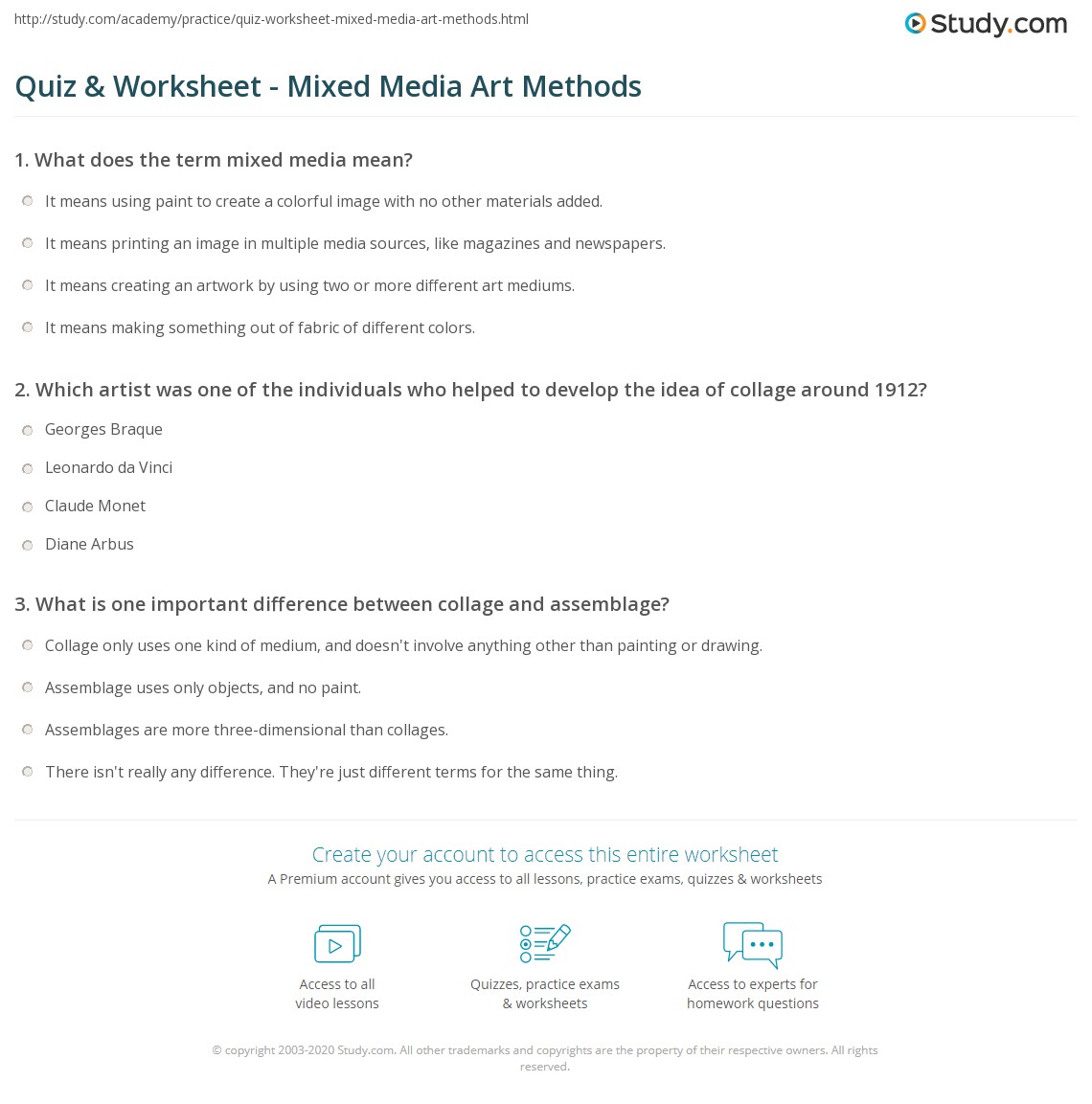 http://study.com/academy/practice/quiz-worksheet-mixed-media-art-methods.html

Study.com

Quiz & Worksheet - Mixed Media Art Methods

1. What does the term mixed media mean?

It means using paint to create a colorful image with no other materials added.

It means printing an image in multiple media sources, like magazines and newspapers.

It means creating an artwork by using two or more different art mediums.

It means making something out of fabric of different colors.

2. Which artist was one of the individuals who helped to develop the idea of collage around 1912?

Georges Braque

Leonardo da Vinci

Claude Monet

Diane Arbus

3. What is one important difference between collage and assemblage?

Collage only uses one kind of medium, and doesn't involve anything other than painting or drawing.

Assemblage uses only objects, and no paint.

Assemblages are more three-dimensional than collages.

There isn't really any difference. They're just different terms for the same thing.

Create your account to access this entire worksheet

A Premium account gives you access to all lessons, practice exams, quizzes & worksheets

Access to all video lessons

Quizzes, practice exams & worksheets

Access to experts for homework questions

© copyright 2003-2020 Study.com. All other trademarks and copyrights are the property of their respective owners. All rights reserved.